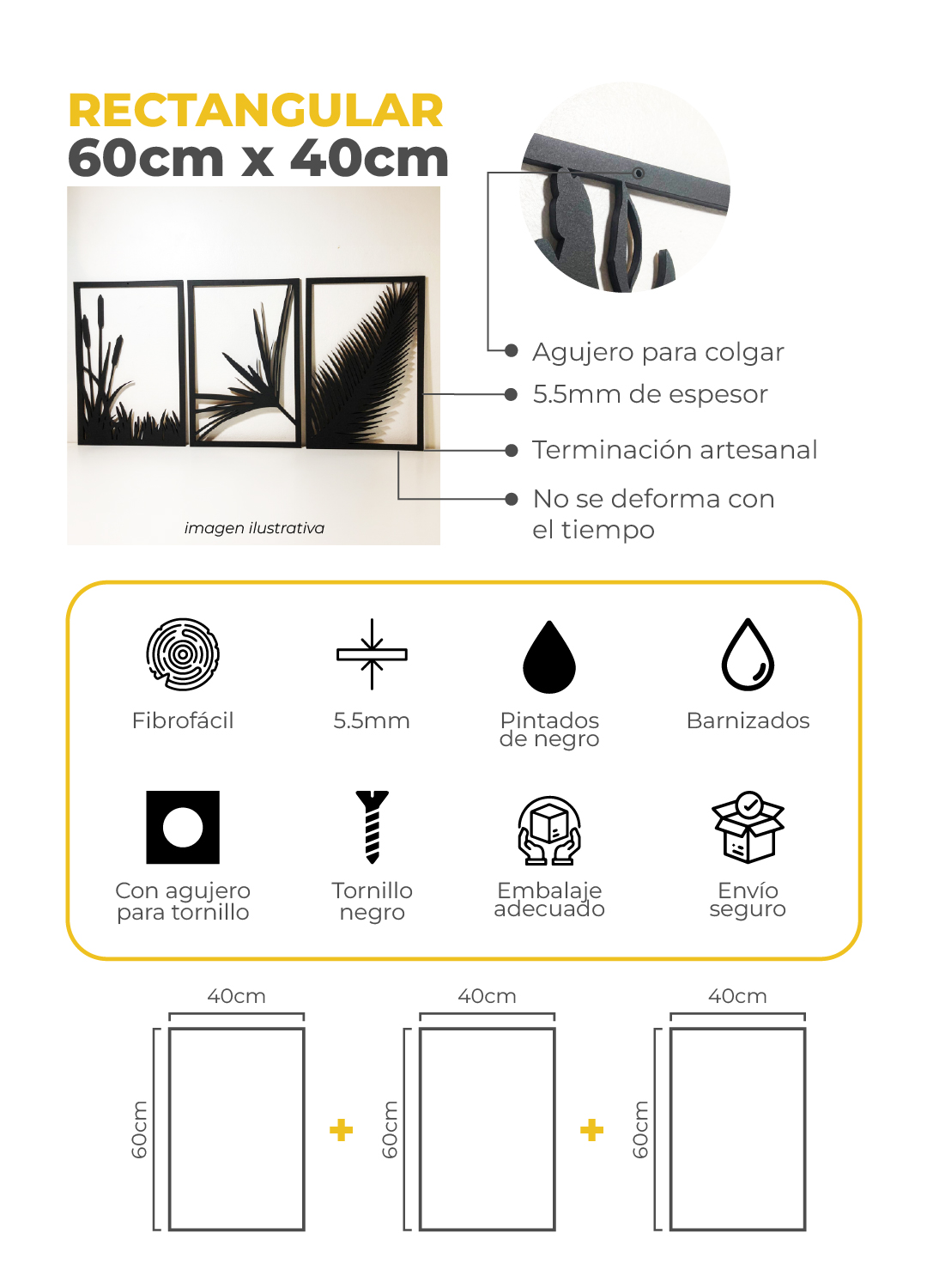 RECTANGULAR
60cm x 40cm

imagen ilustrativa

Agujero para colgar

5.5mm de espesor

Terminación artesanal

No se deforma con el tiempo

Fibrofácil

5.5mm

Pintados de negro

Barnizados

Con agujero para tornillo

Tornillo negro

Embalaje adecuado

Envío seguro

40cm

60cm

+

40cm

60cm

+

40cm

60cm